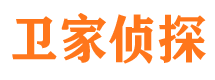 卫家侦探